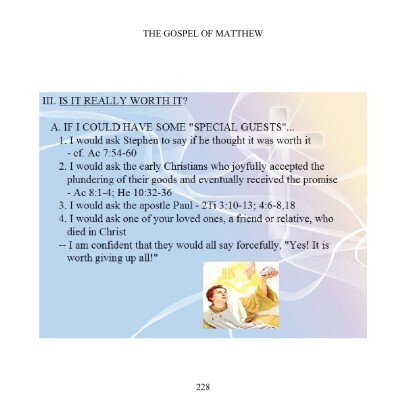 THE GOSPEL OF MATTHEW

III. IS IT REALLY WORTH IT?

A. IF I COULD HAVE SOME "SPECIAL GUESTS"...

1. I would ask Stephen to say if he thought it was worth it - cf. Ac 7:54-60

2. I would ask the early Christians who joyfully accepted the plundering of their goods and eventually received the promise - Ac 8:1-4; He 10:32-36

3. I would ask the apostle Paul - 2Ti 3:10-13; 4:6-8,18

4. I would ask one of your loved ones, a friend or relative, who died in Christ

-- I am confident that they would all say forcefully, "Yes! It is worth giving up all!"

228